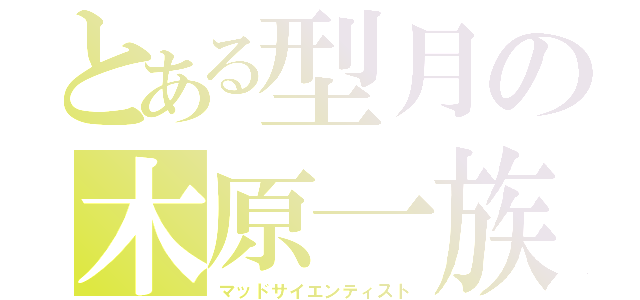 とある型月の
木原一族
マッドサイエンティスト